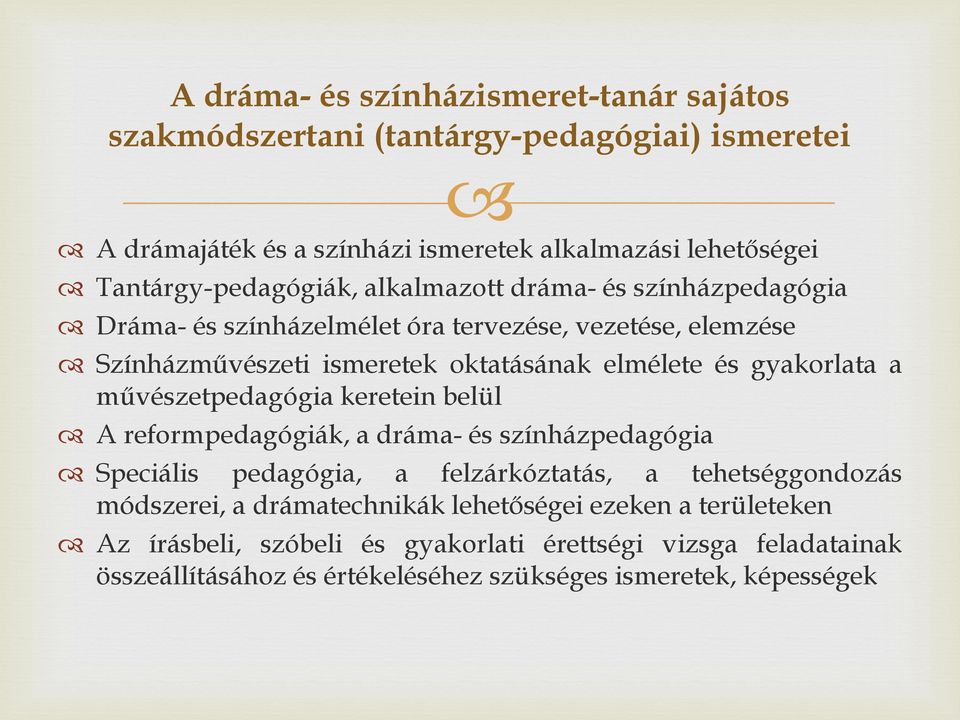 A dráma- és színházismeret-tanár sajátos szakmódszertani (tantárgy-pedagógiai) ismeretei

A drámajáték és a színházi ismeretek alkalmazási lehetőségei
Tantárgy-pedagógiák, alkalmazott dráma- és színházpedagógia
Dráma- és színházelmélet óra tervezése, vezetése, elemzése
Színházművészeti ismeretek oktatásának elmélete és gyakorlata a művészetpedagógia keretein belül
A reformpedagógiák, a dráma- és színházpedagógia
Speciális pedagógia, a felzárkóztatás, a tehetséggondozás módszerei, a drámatechnikák lehetőségei ezeken a területeken
Az írásbeli, szóbeli és gyakorlati érettségi vizsga feladatainak összeállításához és értékeléséhez szükséges ismeretek, képességek